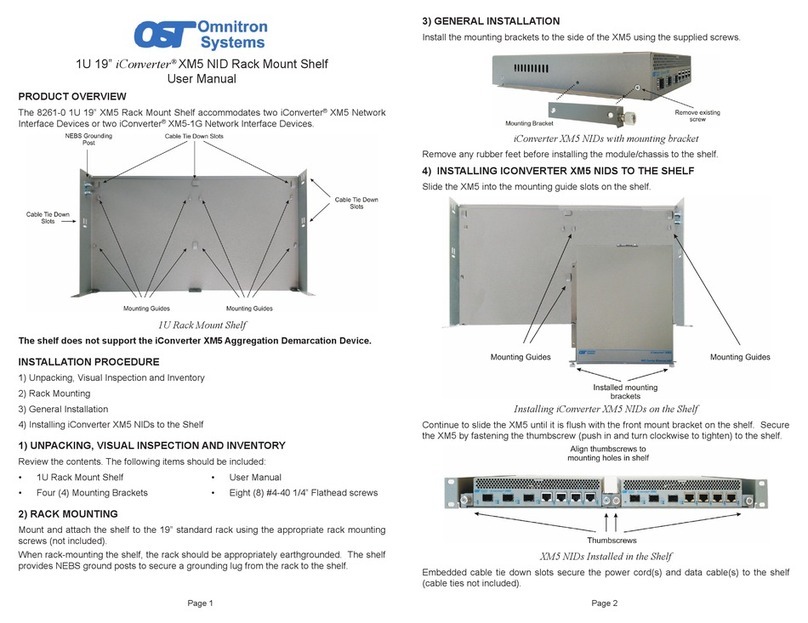 OST Omnitron Systems

1U 19" iConverter® XM5 NID Rack Mount Shelf
User Manual

PRODUCT OVERVIEW

The 8261-0 1U 19" XM5 Rack Mount Shelf accommodates two iConverter® XM5 Network Interface Devices or two iConverter® XM5-1G Network Interface Devices.

NEBS Grounding Post

Cable Tie Down Slots

Cable Tie Down Slots

Cable Tie Down Slots

Mounting Guides

Mounting Guides

1U Rack Mount Shelf

The shelf does not support the iConverter XM5 Aggregation Demarcation Device.

INSTALLATION PROCEDURE

1) Unpacking, Visual Inspection and Inventory
2) Rack Mounting
3) General Installation
4) Installing iConverter XM5 NIDs to the Shelf

1) UNPACKING, VISUAL INSPECTION AND INVENTORY

Review the contents. The following items should be included:

• 1U Rack Mount Shelf
• Four (4) Mounting Brackets
• User Manual
• Eight (8) #4-40 1/4" Flathead screws

2) RACK MOUNTING

Mount and attach the shelf to the 19" standard rack using the appropriate rack mounting screws (not included).

When rack-mounting the shelf, the rack should be appropriately earthgrounded. The shelf provides NEBS ground posts to secure a grounding lug from the rack to the shelf.

Page 1

3) GENERAL INSTALLATION

Install the mounting brackets to the side of the XM5 using the supplied screws.

Mounting Bracket

Remove existing screw

iConverter XM5 NIDs with mounting bracket

Remove any rubber feet before installing the module/chassis to the shelf.

4) INSTALLING ICONVERTER XM5 NIDS TO THE SHELF

Slide the XM5 into the mounting guide slots on the shelf.

Mounting Guides

Mounting Guides

Installed mounting brackets

Installing iConverter XM5 NIDs on the Shelf

Continue to slide the XM5 until it is flush with the front mount bracket on the shelf. Secure the XM5 by fastening the thumbscrew (push in and turn clockwise to tighten) to the shelf.

Align thumbscrews to mounting holes in shelf

Thumbscrews

XM5 NIDs Installed in the Shelf

Embedded cable tie down slots secure the power cord(s) and data cable(s) to the shelf (cable ties not included).

Page 2